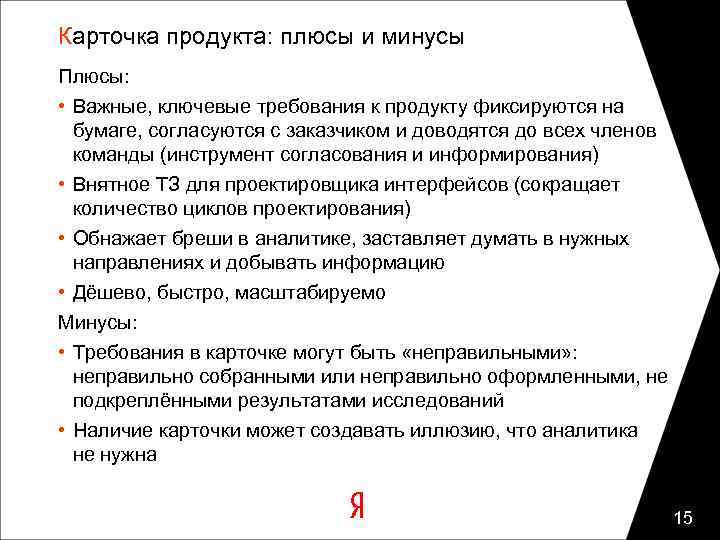 Карточка продукта: плюсы и минусы

Плюсы:

• Важные, ключевые требования к продукту фиксируются на бумаге, согласуются с заказчиком и доводятся до всех членов команды (инструмент согласования и информирования)

• Внятное ТЗ для проектировщика интерфейсов (сокращает количество циклов проектирования)

• Обнажает бреши в аналитике, заставляет думать в нужных направлениях и добывать информацию

• Дёшево, быстро, масштабируемо

Минусы:

• Требования в карточке могут быть «неправильными»: неправильно собранными или неправильно оформленными, не подкреплёнными результатами исследований

• Наличие карточки может создавать иллюзию, что аналитика не нужна

Я

15